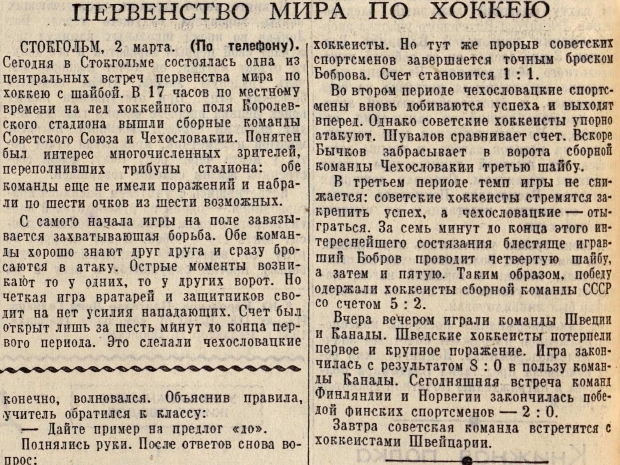 ПЕРВЕНСТВО МИРА ПО ХОККЕЮ

СТОКГОЛЬМ, 2 марта. (По телефону). Сегодня в Стокгольме состоялась одна из центральных встреч первенства мира по хоккею с шайбой. В 17 часов по местному времени на лед хоккейного поля Королевского стадиона вышли сборные команды Советского Союза и Чехословакии. Понятен был интерес многочисленных зрителей, переполнивших трибуны стадиона: обе команды еще не имели поражений и набрали по шести очков из шести возможных.

С самого начала игры на поле завязывается захватывающая борьба. Обе команды хорошо знают друг друга и сразу бросаются в атаку. Острые моменты возникают то у одних, то у других ворот. Но четкая игра вратарей и защитников сводит на нет усилия нападающих. Счет был открыт лишь за шесть минут до конца первого периода. Это сделали чехословацкие хоккеисты. Но тут же прорыв советских спортсменов завершается точным броском Боброва. Счет становится 1 : 1.

Во втором периоде чехословацкие спортсмены вновь добиваются успеха и выходят вперед. Однако советские хоккеисты упорно атакуют. Шувалов сравнивает счет. Вскоре Бычков забрасывает в ворота сборной команды Чехословакии третью шайбу.

В третьем периоде темп игры не снижается: советские хоккеисты стремятся закрепить успех, а чехословацкие — отыграться. За семь минут до конца этого интереснейшего состязания блестяще игравший Бобров проводит четвертую шайбу, а затем и пятую. Таким образом, победу одержали хоккеисты сборной команды СССР со счетом 5 : 2.

Вчера вечером играли команды Швеции и Канады. Шведские хоккеисты потерпели первое и крупное поражение. Игра закончилась с результатом 8 : 0 в пользу команды Канады. Сегодняшняя встреча команд Финляндии и Норвегии закончилась победой финских спортсменов — 2 : 0.

Завтра советская команда встретится с хоккеистами Швейцарии.

конечно, волновался. Объяснив правила, учитель обратился к классу:

— Дайте пример на предлог «до».

Поднялись руки. После ответов снова вопрос: